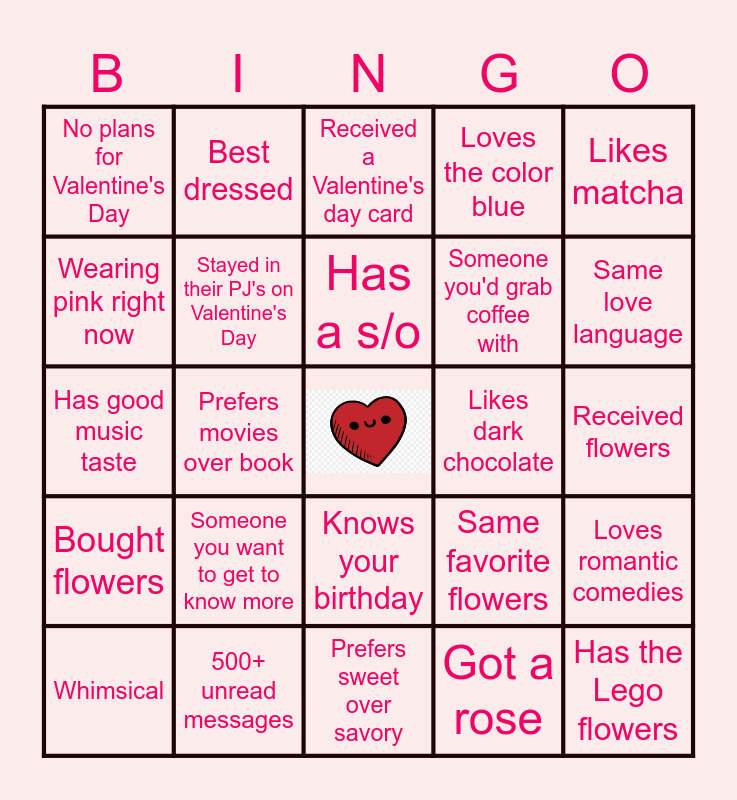 | B | I | N | G | O |
|---|---|---|---|---|
| No plans for Valentine's Day | Best dressed | Received a Valentine's day card | Loves the color blue | Likes matcha |
| Wearing pink right now | Stayed in their PJ's on Valentine's Day | Has a s/o | Someone you'd grab coffee with | Same love language |
| Has good music taste | Prefers movies over book | | Likes dark chocolate | Received flowers |
| Bought flowers | Someone you want to get to know more | Knows your birthday | Same favorite flowers | Loves romantic comedies |
| Whimsical | 500+ unread messages | Prefers sweet over savory | Got a rose | Has the Lego flowers |